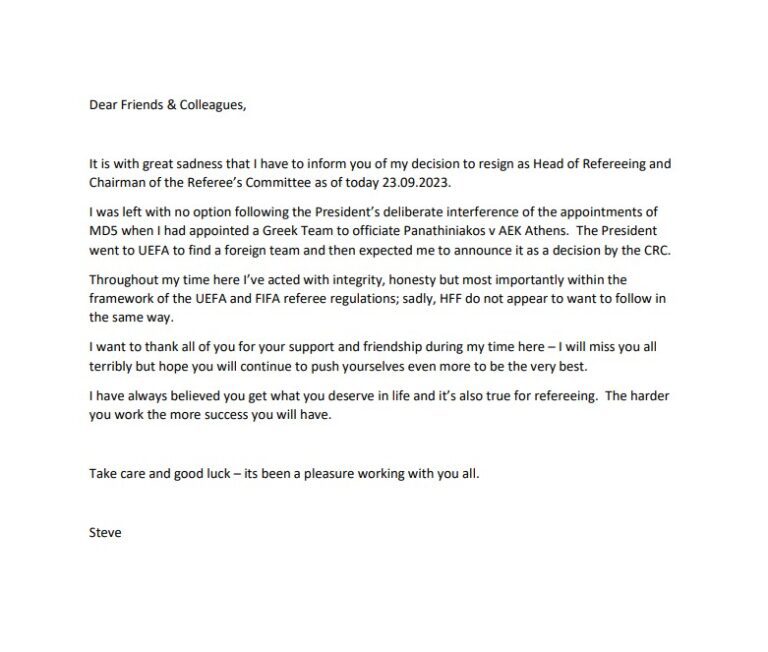 Dear Friends & Colleagues,

It is with great sadness that I have to inform you of my decision to resign as Head of Refereeing and Chairman of the Referee's Committee as of today 23.09.2023.

I was left with no option following the President's deliberate interference of the appointments of MD5 when I had appointed a Greek Team to officiate Panathiniakos v AEK Athens. The President went to UEFA to find a foreign team and then expected me to announce it as a decision by the CRC.

Throughout my time here I've acted with integrity, honesty but most importantly within the framework of the UEFA and FIFA referee regulations; sadly, HFF do not appear to want to follow in the same way.

I want to thank all of you for your support and friendship during my time here – I will miss you all terribly but hope you will continue to push yourselves even more to be the very best.

I have always believed you get what you deserve in life and it's also true for refereeing. The harder you work the more success you will have.

Take care and good luck – its been a pleasure working with you all.

Steve